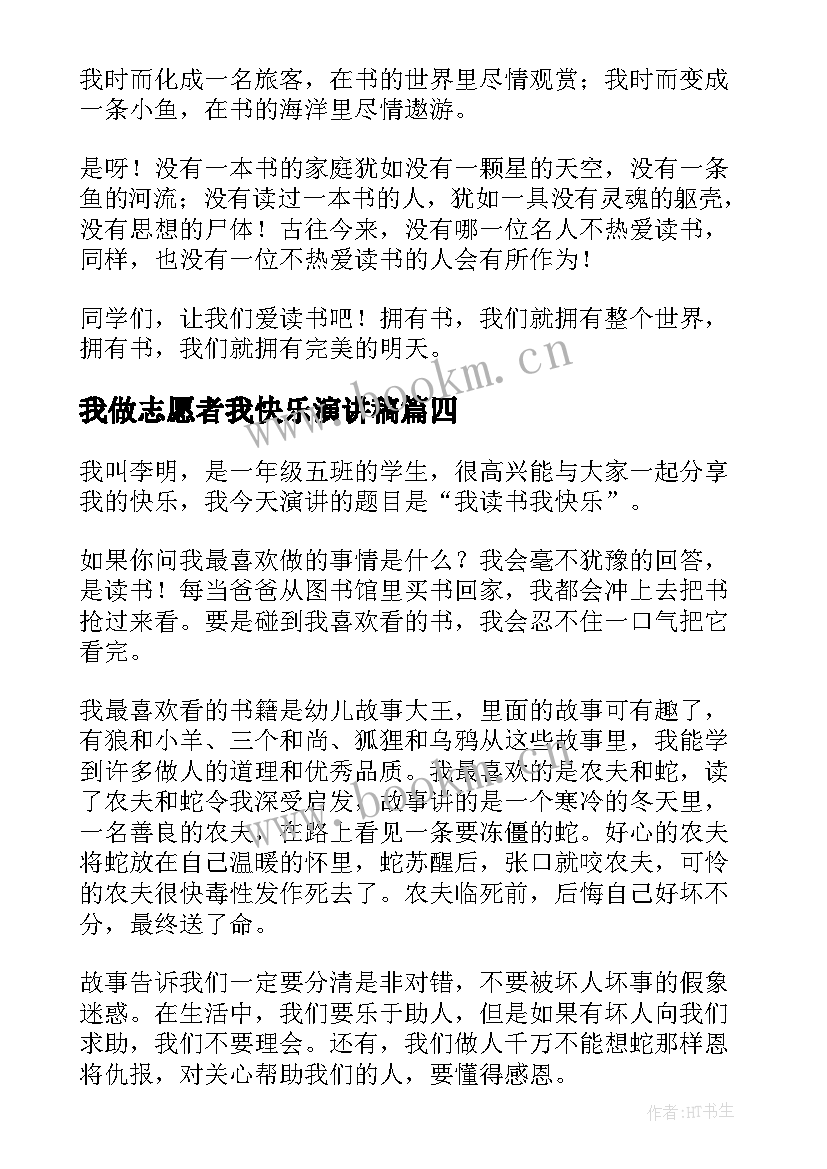 我时而化成一名旅客，在书的世界里尽情观赏；我时而变成一条小鱼，在书的海洋里尽情遨游。

是呀！没有一本书的家庭犹如没有一颗星的天空，没有一条鱼的河流；没有读过一本书的人，犹如一具没有灵魂的躯壳，没有思想的尸体！古往今来，没有哪一位名人不热爱读书，同样，也没有一位不热爱读书的人会有所作为！

同学们，让我们爱读书吧！拥有书，我们就拥有整个世界，拥有书，我们就拥有完美的明天。

www.bookm.cn

我做志愿者我快乐演讲稿篇四

我叫李明，是一年级五班的学生，很高兴能与大家一起分享我的快乐，我今天演讲的题目是“我读书我快乐”。

如果你问我最喜欢做的事情是什么？我会毫不犹豫的回答，是读书！每当爸爸从图书馆里买书回家，我都会冲上去把书抢过来看。要是碰到我喜欢看的书，我会忍不住一口气把它看完。

我最喜欢看的书籍是幼儿故事大王，里面的故事可有趣了，有狼和小羊、三个和尚、狐狸和乌鸦从这些故事里，我能学到许多做人的道理和优秀品质。我最喜欢的是农夫和蛇，读了农夫和蛇令我深受启发，故事讲的是一个寒冷的冬天里，一名善良的农夫，在路上看见一条要冻僵的蛇。好心的农夫将蛇放在自己温暖的怀里，蛇苏醒后，张口就咬农夫，可怜的农夫很快毒性发作死去了。农夫临死前，后悔自己好坏不分，最终送了命。

故事告诉我们一定要分清是非对错，不要被坏人坏事的假象迷惑。在生活中，我们要乐于助人，但是如果有坏人向我们求助，我们不要理会。还有，我们做人千万不能想蛇那样恩将仇报，对关心帮助我们的人，要懂得感恩。

作者:HT书生